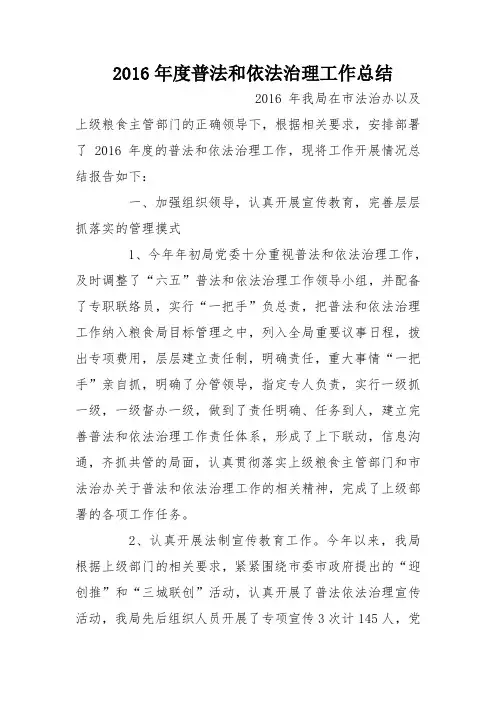 2016 年度普法和依法治理工作总结

2016 年我局在市法治办以及上级粮食主管部门的正确领导下，根据相关要求，安排部署了 2016 年度的普法和依法治理工作，现将工作开展情况总结报告如下：

一、加强组织领导，认真开展宣传教育，完善层层抓落实的管理摸式

1、今年年初局党委十分重视普法和依法治理工作，及时调整了“六五”普法和依法治理工作领导小组，并配备了专职联络员，实行“一把手”负总责，把普法和依法治理工作纳入粮食局目标管理之中，列入全局重要议事日程，拨出专项费用，层层建立责任制，明确责任，重大事情“一把手”亲自抓，明确了分管领导，指定专人负责，实行一级抓一级，一级督办一级，做到了责任明确、任务到人，建立完善普法和依法治理工作责任体系，形成了上下联动，信息沟通，齐抓共管的局面，认真贯彻落实上级粮食主管部门和市法治办关于普法和依法治理工作的相关精神，完成了上级部署的各项工作任务。

2、认真开展法制宣传教育工作。今年以来，我局根据上级部门的相关要求，紧紧围绕市委市政府提出的“迎创推”和“三城联创”活动，认真开展了普法依法治理宣传活动，我局先后组织人员开展了专项宣传 3 次计 145 人，党